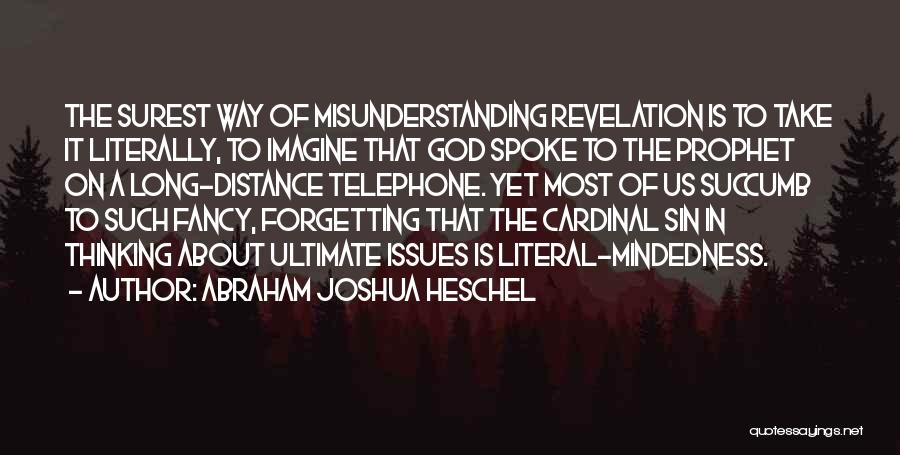 THE SUREST WAY OF MISUNDERSTANDING REVELATION IS TO TAKE IT LITERALLY, TO IMAGINE THAT GOD SPOKE TO THE PROPHET ON A LONG-DISTANCE TELEPHONE. YET MOST OF US SUCCUMB TO SUCH FANCY, FORGETTING THAT THE CARDINAL SIN IN THINKING ABOUT ULTIMATE ISSUES IS LITERAL-MINDEDNESS.
- AUTHOR: ABRAHAM JOSHUA HESCHEL

quotessayings.net